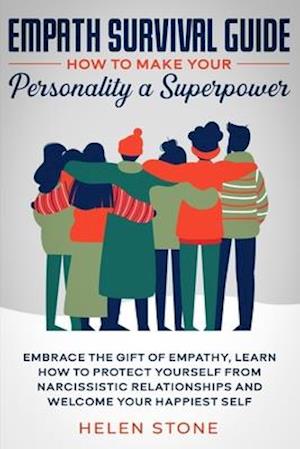 EMPATH SURVIVAL GUIDE
HOW TO MAKE YOUR
Personality a Superpower

EMBRACE THE GIFT OF EMPATHY, LEARN HOW TO PROTECT YOURSELF FROM NARCISSISTIC RELATIONSHIPS AND WELCOME YOUR HAPPIEST SELF

HELEN STONE